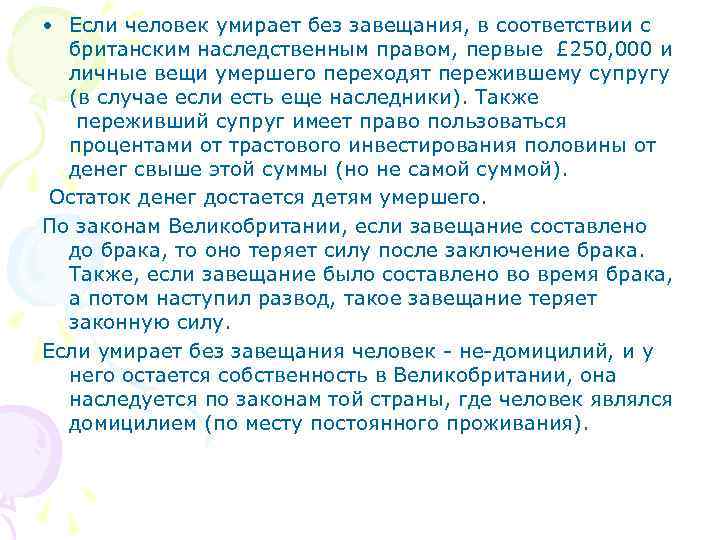 • Если человек умирает без завещания, в соответствии с британским наследственным правом, первые £250,000 и личные вещи умершего переходят пережившему супругу (в случае если есть еще наследники). Также переживший супруг имеет право пользоваться процентами от трастового инвестирования половины от денег свыше этой суммы (но не самой суммой).

Остаток денег достается детям умершего.

По законам Великобритании, если завещание составлено до брака, то оно теряет силу после заключение брака. Также, если завещание было составлено во время брака, а потом наступил развод, такое завещание теряет законную силу.

Если умирает без завещания человек - не-домицилий, и у него остается собственность в Великобритании, она наследуется по законам той страны, где человек являлся домицилием (по месту постоянного проживания).